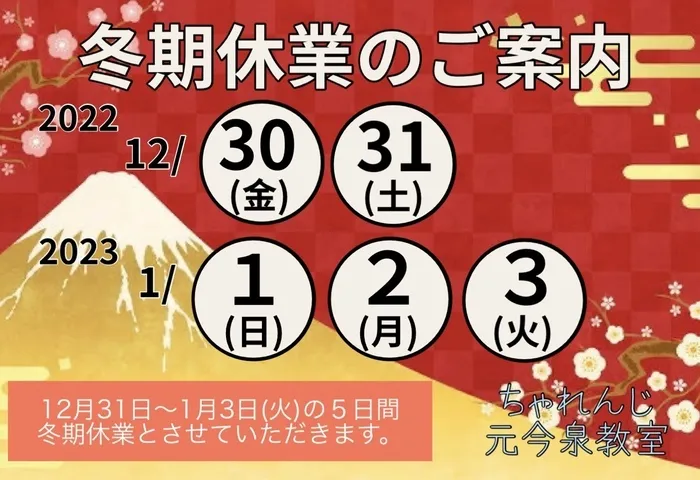 冬期休業のご案内

2022
12/ 30 (金) 31 (土)

2023
1/ 1 (日) 2 (月) 3 (火)

12月31日～1月3日(火)の５日間
冬期休業とさせていただきます。

ちゃれんじ
元今泉教室